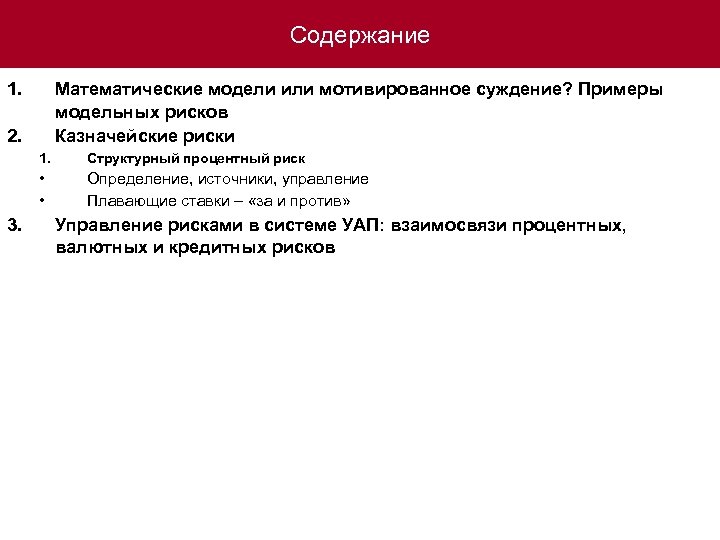 Содержание

1. Математические модели или мотивированное суждение? Примеры модельных рисков
2. Казначейские риски
1. Структурный процентный риск
• Определение, источники, управление
• Плавающие ставки – «за и против»
3. Управление рисками в системе УАП: взаимосвязи процентных, валютных и кредитных рисков